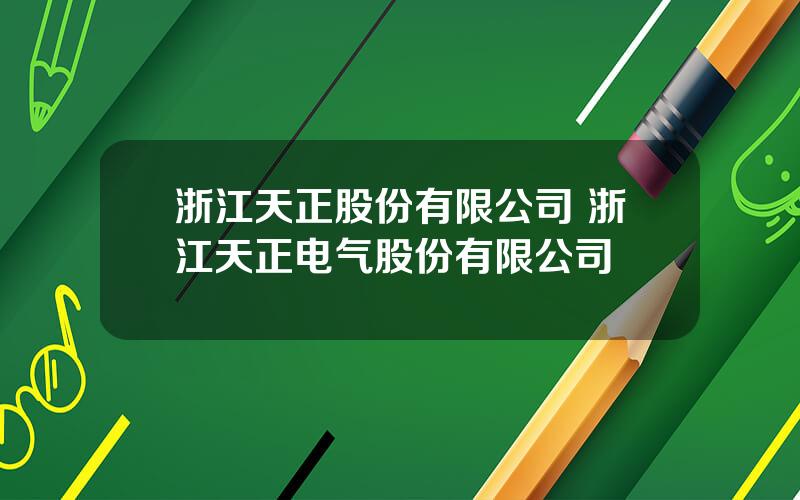 浙江天正股份有限公司 浙江天正电气股份有限公司